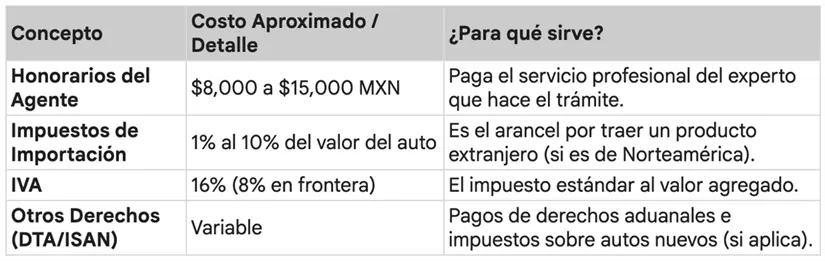 | Concepto | Costo Aproximado / Detalle | ¿Para qué sirve? |
|---|---|---|
| Honorarios del Agente | \$8,000 a \$15,000 MXN | Paga el servicio profesional del experto que hace el trámite. |
| Impuestos de Importación | 1% al 10% del valor del auto | Es el arancel por traer un producto extranjero (si es de Norteamérica). |
| IVA | 16% (8% en frontera) | El impuesto estándar al valor agregado. |
| Otros Derechos (DTA/ISAN) | Variable | Pagos de derechos aduanales e impuestos sobre autos nuevos (si aplica). |